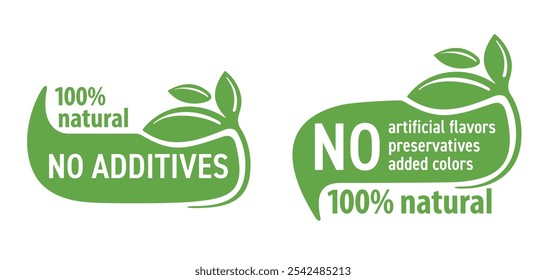 100% natural

NO ADDITIVES

NO artificial flavors preservatives added colors

100% natural

shutterstock.com · 2542485213